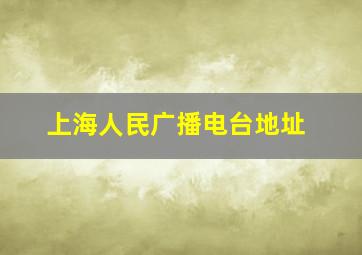 上海人民广播电台地址